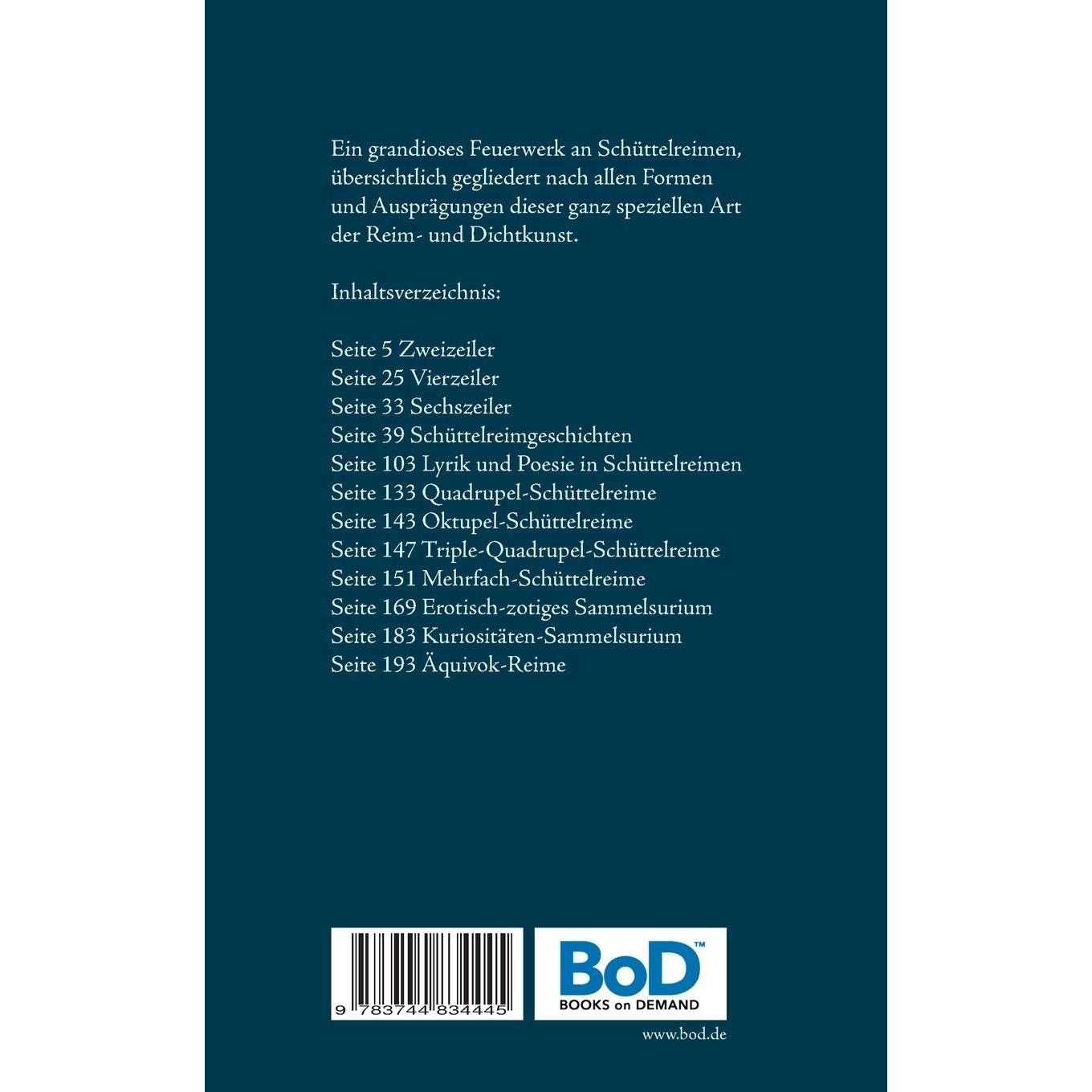 Ein grandioses Feuerwerk an Schüttelreimen, übersichtlich gegliedert nach allen Formen und Ausprägungen dieser ganz speziellen Art der Reim- und Dichtkunst.

Inhaltsverzeichnis:

Seite 5 Zweizeiler
Seite 25 Vierzeiler
Seite 33 Sechszeiler
Seite 39 Schüttelreimgeschichten
Seite 103 Lyrik und Poesie in Schüttelreimen
Seite 133 Quadrupel-Schüttelreime
Seite 143 Oktupel-Schüttelreime
Seite 147 Triple-Quadrupel-Schüttelreime
Seite 151 Mehrfach-Schüttelreime
Seite 169 Erotisch-zotiges Sammelsurium
Seite 183 Kuriositäten-Sammelsurium
Seite 193 Äquivok-Reime

9 783744 834445

BoD™
BOOKS on DEMAND

www.bod.de